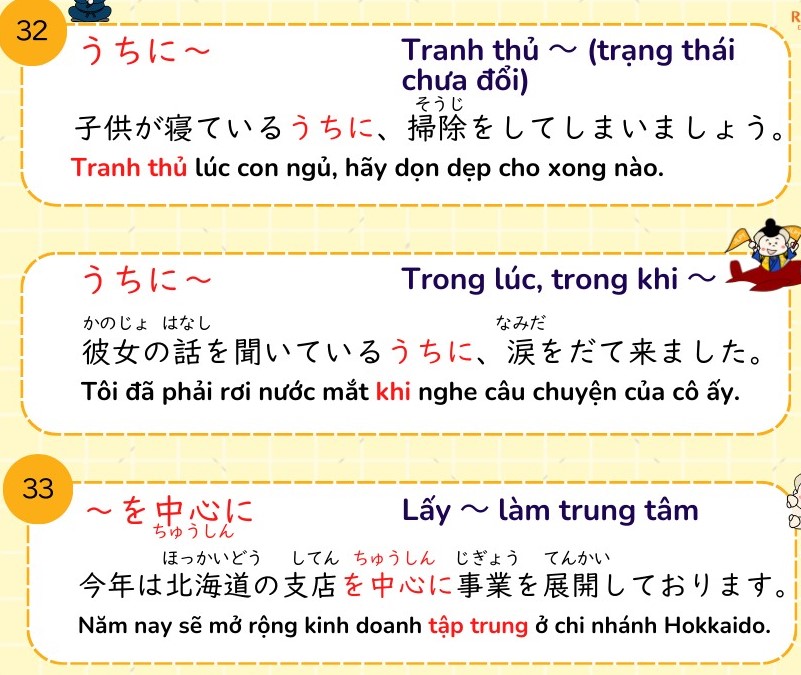 32

うちに～ Tranh thủ ～ (trạng thái chưa đổi)

そうじ
子供が寝ているうちに、掃除をしてしまいましょう。

Tranh thủ lúc con ngủ, hãy dọn dẹp cho xong nào.

うちに～ Trong lúc, trong khi ～

かのじょ はなし なみだ
彼女の話を聞いているうちに、涙をだて来ました。

Tôi đã phải rơi nước mắt khi nghe câu chuyện của cô ấy.

33

～を中心に Lấy ～ làm trung tâm
ちゅうしん

ほっかいどう してん ちゅうしん じぎょう てんかい
今年は北海道の支店を中心に事業を展開しております。

Năm nay sẽ mở rộng kinh doanh tập trung ở chi nhánh Hokkaido.